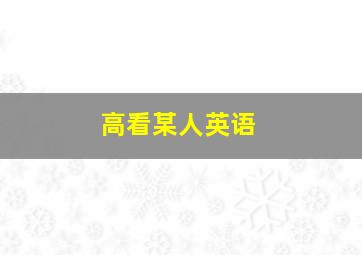 高看某人英语